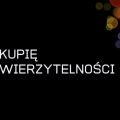 KUPIĘ
WIERZYTELNOŚCI